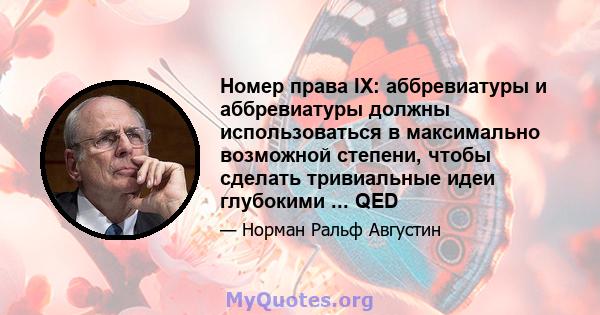 Номер права IX: аббревиатуры и аббревиатуры должны использоваться в максимально возможной степени, чтобы сделать тривиальные идеи глубокими ... QED

— Норман Ральф Августин

MyQuotes.org